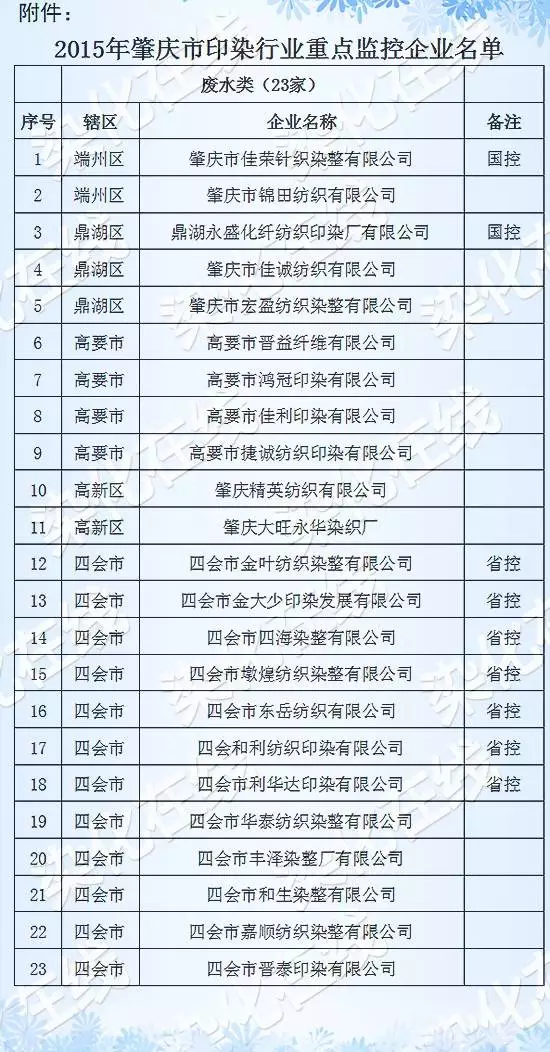 附件：

2015年肇庆市印染行业重点监控企业名单

| | 废水类（23家） | | |
|---|---|---|---|
| 序号 | 辖区 | 企业名称 | 备注 |
| 1 | 端州区 | 肇庆市佳荣针织染整有限公司 | 国控 |
| 2 | 端州区 | 肇庆市锦田纺织有限公司 | |
| 3 | 鼎湖区 | 鼎湖永盛化纤纺织印染厂有限公司 | 国控 |
| 4 | 鼎湖区 | 肇庆市佳诚纺织有限公司 | |
| 5 | 鼎湖区 | 肇庆市宏盈纺织染整有限公司 | |
| 6 | 高要市 | 高要市晋益纤维有限公司 | |
| 7 | 高要市 | 高要市鸿冠印染有限公司 | |
| 8 | 高要市 | 高要市佳利印染有限公司 | |
| 9 | 高要市 | 高要市捷诚纺织印染有限公司 | |
| 10 | 高新区 | 肇庆精英纺织有限公司 | |
| 11 | 高新区 | 肇庆大旺永华染织厂 | |
| 12 | 四会市 | 四会市金叶纺织染整有限公司 | 省控 |
| 13 | 四会市 | 四会市金大少印染发展有限公司 | 省控 |
| 14 | 四会市 | 四会市四海染整有限公司 | 省控 |
| 15 | 四会市 | 四会市墩煌纺织染整有限公司 | 省控 |
| 16 | 四会市 | 四会市东岳纺织有限公司 | 省控 |
| 17 | 四会市 | 四会和利纺织印染有限公司 | 省控 |
| 18 | 四会市 | 四会市利华达印染有限公司 | 省控 |
| 19 | 四会市 | 四会市华泰纺织染整有限公司 | |
| 20 | 四会市 | 四会市丰泽染整厂有限公司 | |
| 21 | 四会市 | 四会市和生染整有限公司 | |
| 22 | 四会市 | 四会市嘉顺纺织染整有限公司 | |
| 23 | 四会市 | 四会市晋泰印染有限公司 | |